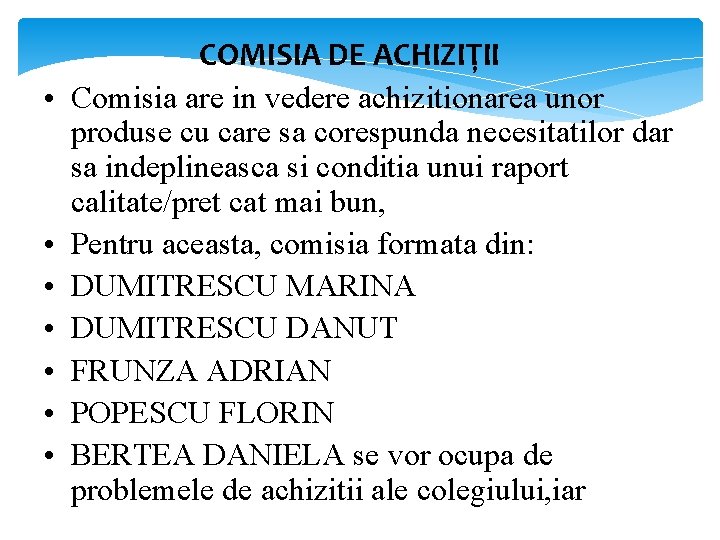 COMISIA DE ACHIZIȚII

• Comisia are in vedere achizitionarea unor produse cu care sa corespunda necesitatilor dar sa indeplineasca si conditia unui raport calitate/pret cat mai bun,
• Pentru aceasta, comisia formata din:
• DUMITRESCU MARINA
• DUMITRESCU DANUT
• FRUNZA ADRIAN
• POPESCU FLORIN
• BERTEA DANIELA se vor ocupa de problemele de achizitii ale colegiului,iar